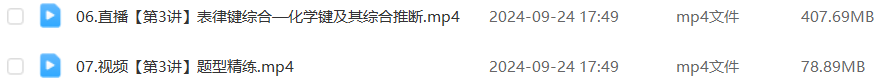 06.直播【第3讲】表律键综合—化学键及其综合推断.mp4 2024-09-24 17:49 mp4文件 407.69MB

07.视频【第3讲】题型精练.mp4 2024-09-24 17:49 mp4文件 78.89MB